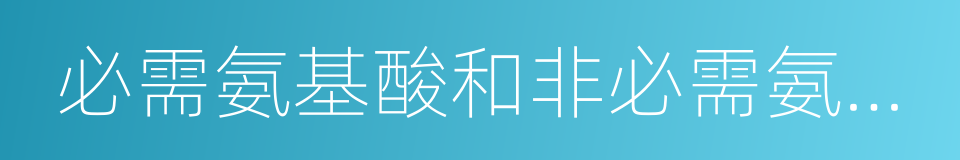 必需氨基酸和非必需氨...